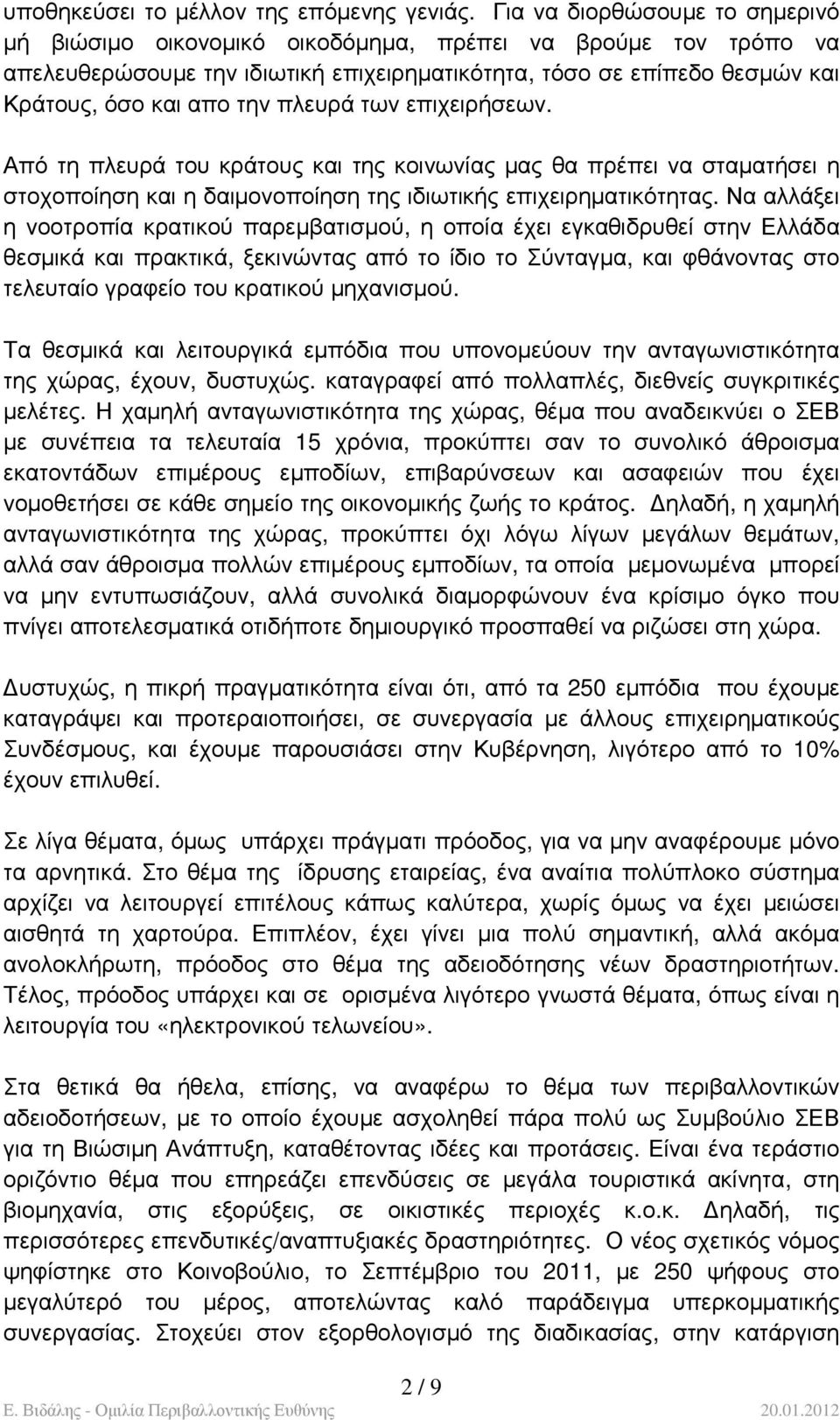 υποθηκεύσει το μέλλον της επόμενης γενιάς. Για να διορθώσουμε το σημερινό μή βιώσιμο οικονομικό οικοδόμημα, πρέπει να βρούμε τον τρόπο να απελευθερώσουμε την ιδιωτική επιχειρηματικότητα, τόσο σε επίπεδο θεσμών και Κράτους, όσο και απο την πλευρά των επιχειρήσεων.

Από τη πλευρά του κράτους και της κοινωνίας μας θα πρέπει να σταματήσει η στοχοποίηση και η δαιμονοποίηση της ιδιωτικής επιχειρηματικότητας. Να αλλάξει η νοοτροπία κρατικού παρεμβατισμού, η οποία έχει εγκαθιδρυθεί στην Ελλάδα θεσμικά και πρακτικά, ξεκινώντας από το ίδιο το Σύνταγμα, και φθάνοντας στο τελευταίο γραφείο του κρατικού μηχανισμού.

Τα θεσμικά και λειτουργικά εμπόδια που υπονομεύουν την ανταγωνιστικότητα της χώρας, έχουν, δυστυχώς. καταγραφεί από πολλαπλές, διεθνείς συγκριτικές μελέτες. Η χαμηλή ανταγωνιστικότητα της χώρας, θέμα που αναδεικνύει ο ΣΕΒ με συνέπεια τα τελευταία 15 χρόνια, προκύπτει σαν το συνολικό άθροισμα εκατοντάδων επιμέρους εμποδίων, επιβαρύνσεων και ασαφειών που έχει νομοθετήσει σε κάθε σημείο της οικονομικής ζωής το κράτος. Δηλαδή, η χαμηλή ανταγωνιστικότητα της χώρας, προκύπτει όχι λόγω λίγων μεγάλων θεμάτων, αλλά σαν άθροισμα πολλών επιμέρους εμποδίων, τα οποία μεμονωμένα μπορεί να μην εντυπωσιάζουν, αλλά συνολικά διαμορφώνουν ένα κρίσιμο όγκο που πνίγει αποτελεσματικά οτιδήποτε δημιουργικό προσπαθεί να ριζώσει στη χώρα.

Δυστυχώς, η πικρή πραγματικότητα είναι ότι, από τα 250 εμπόδια που έχουμε καταγράψει και προτεραιοποιήσει, σε συνεργασία με άλλους επιχειρηματικούς Συνδέσμους, και έχουμε παρουσιάσει στην Κυβέρνηση, λιγότερο από το 10% έχουν επιλυθεί.

Σε λίγα θέματα, όμως υπάρχει πράγματι πρόοδος, για να μην αναφέρουμε μόνο τα αρνητικά. Στο θέμα της ίδρυσης εταιρείας, ένα αναίτια πολύπλοκο σύστημα αρχίζει να λειτουργεί επιτέλους κάπως καλύτερα, χωρίς όμως να έχει μειώσει αισθητά τη χαρτούρα. Επιπλέον, έχει γίνει μια πολύ σημαντική, αλλά ακόμα ανολοκλήρωτη, πρόοδος στο θέμα της αδειοδότησης νέων δραστηριοτήτων. Τέλος, πρόοδος υπάρχει και σε ορισμένα λιγότερο γνωστά θέματα, όπως είναι η λειτουργία του «ηλεκτρονικού τελωνείου».

Στα θετικά θα ήθελα, επίσης, να αναφέρω το θέμα των περιβαλλοντικών αδειοδοτήσεων, με το οποίο έχουμε ασχοληθεί πάρα πολύ ως Συμβούλιο ΣΕΒ για τη Βιώσιμη Ανάπτυξη, καταθέτοντας ιδέες και προτάσεις. Είναι ένα τεράστιο οριζόντιο θέμα που επηρεάζει επενδύσεις σε μεγάλα τουριστικά ακίνητα, στη βιομηχανία, στις εξορύξεις, σε οικιστικές περιοχές κ.ο.κ. Δηλαδή, τις περισσότερες επενδυτικές/αναπτυξιακές δραστηριότητες. Ο νέος σχετικός νόμος ψηφίστηκε στο Κοινοβούλιο, το Σεπτέμβριο του 2011, με 250 ψήφους στο μεγαλύτερό του μέρος, αποτελώντας καλό παράδειγμα υπερκομματικής συνεργασίας. Στοχεύει στον εξορθολογισμό της διαδικασίας, στην κατάργηση

2 / 9

Ε. Βιδάλης - Ομιλία Περιβαλλοντικής Ευθύνης 20.01.2012